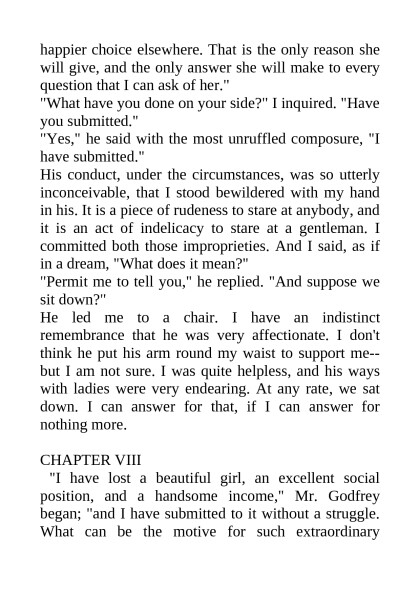 happier choice elsewhere. That is the only reason she will give, and the only answer she will make to every question that I can ask of her."
"What have you done on your side?" I inquired. "Have you submitted."
"Yes," he said with the most unruffled composure, "I have submitted."
His conduct, under the circumstances, was so utterly inconceivable, that I stood bewildered with my hand in his. It is a piece of rudeness to stare at anybody, and it is an act of indelicacy to stare at a gentleman. I committed both those improprieties. And I said, as if in a dream, "What does it mean?"
"Permit me to tell you," he replied. "And suppose we sit down?"
He led me to a chair. I have an indistinct remembrance that he was very affectionate. I don't think he put his arm round my waist to support me--but I am not sure. I was quite helpless, and his ways with ladies were very endearing. At any rate, we sat down. I can answer for that, if I can answer for nothing more.

CHAPTER VIII
"I have lost a beautiful girl, an excellent social position, and a handsome income," Mr. Godfrey began; "and I have submitted to it without a struggle. What can be the motive for such extraordinary